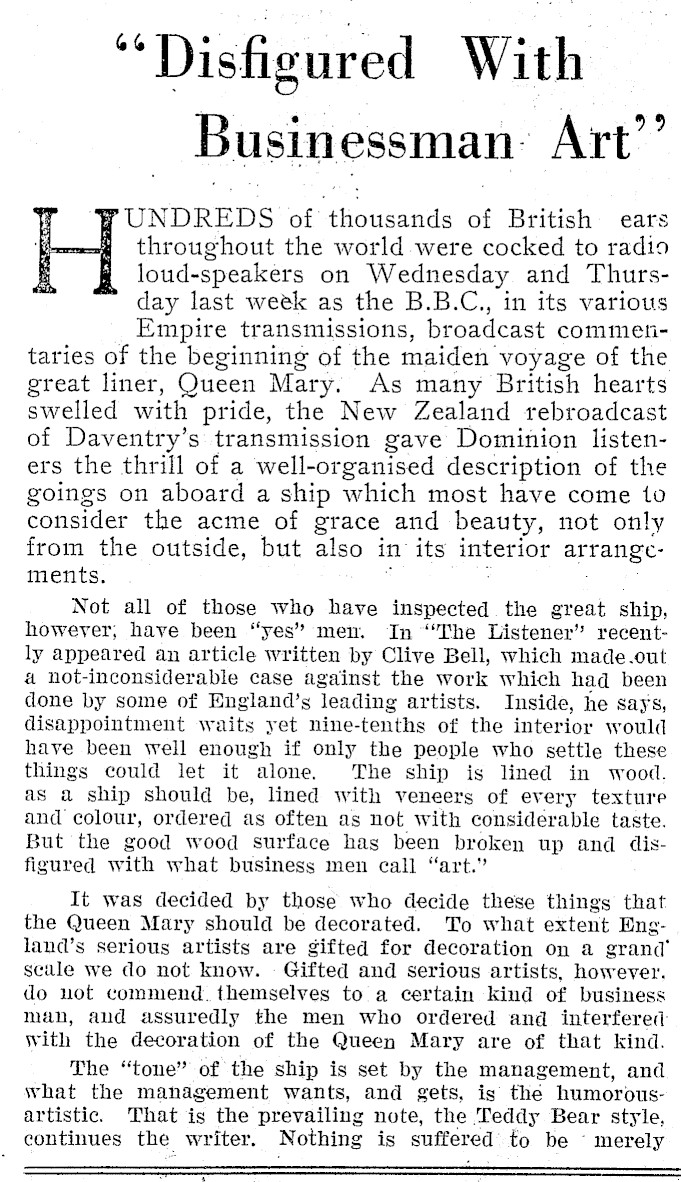 "Disfigured With Businessman Art"

HUNDREDS of thousands of British ears throughout the world were cocked to radio loud-speakers on Wednesday and Thursday last week as the B.B.C., in its various Empire transmissions, broadcast commentaries of the beginning of the maiden voyage of the great liner, Queen Mary. As many British hearts swelled with pride, the New Zealand rebroadcast of Daventry's transmission gave Dominion listeners the thrill of a well-organised description of the goings on aboard a ship which most have come to consider the acme of grace and beauty, not only from the outside, but also in its interior arrangements.

Not all of those who have inspected the great ship, however, have been "yes" men. In "The Listener" recently appeared an article written by Clive Bell, which made out a not-inconsiderable case against the work which had been done by some of England's leading artists. Inside, he says, disappointment waits yet nine-tenths of the interior would have been well enough if only the people who settle these things could let it alone. The ship is lined in wood. as a ship should be, lined with veneers of every texture and colour, ordered as often as not with considerable taste. But the good wood surface has been broken up and disfigured with what business men call "art."

It was decided by those who decide these things that the Queen Mary should be decorated. To what extent England's serious artists are gifted for decoration on a grand scale we do not know. Gifted and serious artists, however. do not commend themselves to a certain kind of business man, and assuredly the men who ordered and interfered with the decoration of the Queen Mary are of that kind.

The "tone" of the ship is set by the management, and what the management wants, and gets, is the humorous-artistic. That is the prevailing note, the Teddy Bear style, continues the writer. Nothing is suffered to be merely